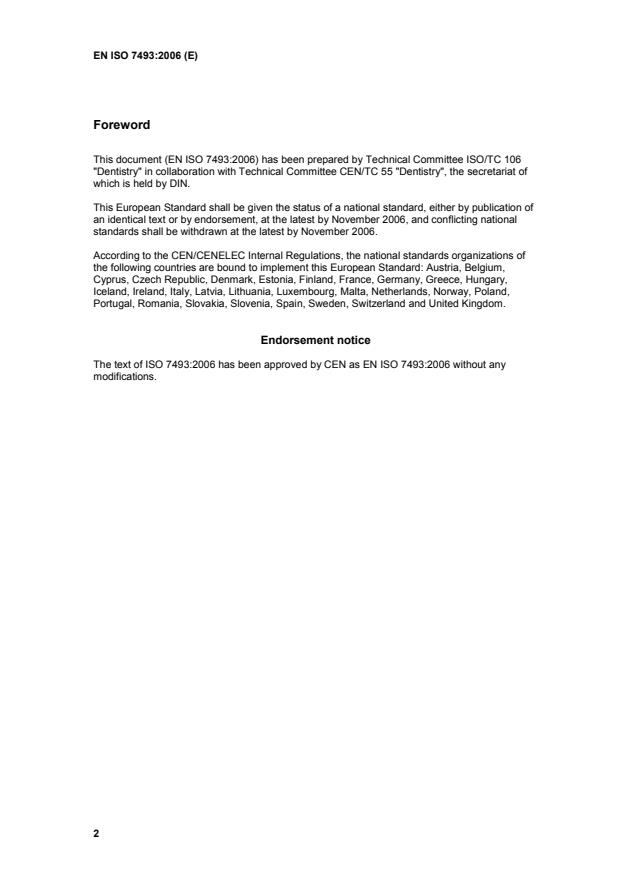 EN ISO 7493:2006 (E)

Foreword

This document (EN ISO 7493:2006) has been prepared by Technical Committee ISO/TC 106 "Dentistry" in collaboration with Technical Committee CEN/TC 55 "Dentistry", the secretariat of which is held by DIN.

This European Standard shall be given the status of a national standard, either by publication of an identical text or by endorsement, at the latest by November 2006, and conflicting national standards shall be withdrawn at the latest by November 2006.

According to the CEN/CENELEC Internal Regulations, the national standards organizations of the following countries are bound to implement this European Standard: Austria, Belgium, Cyprus, Czech Republic, Denmark, Estonia, Finland, France, Germany, Greece, Hungary, Iceland, Ireland, Italy, Latvia, Lithuania, Luxembourg, Malta, Netherlands, Norway, Poland, Portugal, Romania, Slovakia, Slovenia, Spain, Sweden, Switzerland and United Kingdom.

Endorsement notice

The text of ISO 7493:2006 has been approved by CEN as EN ISO 7493:2006 without any modifications.

2